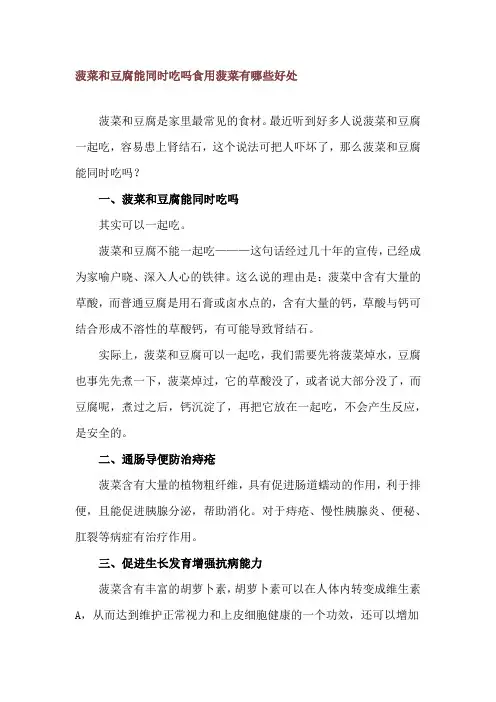 菠菜和豆腐能同时吃吗食用菠菜有哪些好处

菠菜和豆腐是家里最常见的食材。最近听到好多人说菠菜和豆腐一起吃，容易患上肾结石，这个说法可把人吓坏了，那么菠菜和豆腐能同时吃吗？

一、菠菜和豆腐能同时吃吗

其实可以一起吃。

菠菜和豆腐不能一起吃———这句话经过几十年的宣传，已经成为家喻户晓、深入人心的铁律。这么说的理由是：菠菜中含有大量的草酸，而普通豆腐是用石膏或卤水点的，含有大量的钙，草酸与钙可结合形成不溶性的草酸钙，有可能导致肾结石。

实际上，菠菜和豆腐可以一起吃，我们需要先将菠菜焯水，豆腐也事先先煮一下，菠菜焯过，它的草酸没了，或者说大部分没了，而豆腐呢，煮过之后，钙沉淀了，再把它放在一起吃，不会产生反应，是安全的。

二、通肠导便防治痔疮

菠菜含有大量的植物粗纤维，具有促进肠道蠕动的作用，利于排便，且能促进胰腺分泌，帮助消化。对于痔疮、慢性胰腺炎、便秘、肛裂等病症有治疗作用。

三、促进生长发育增强抗病能力

菠菜含有丰富的胡萝卜素，胡萝卜素可以在人体内转变成维生素A，从而达到维护正常视力和上皮细胞健康的一个功效，还可以增加